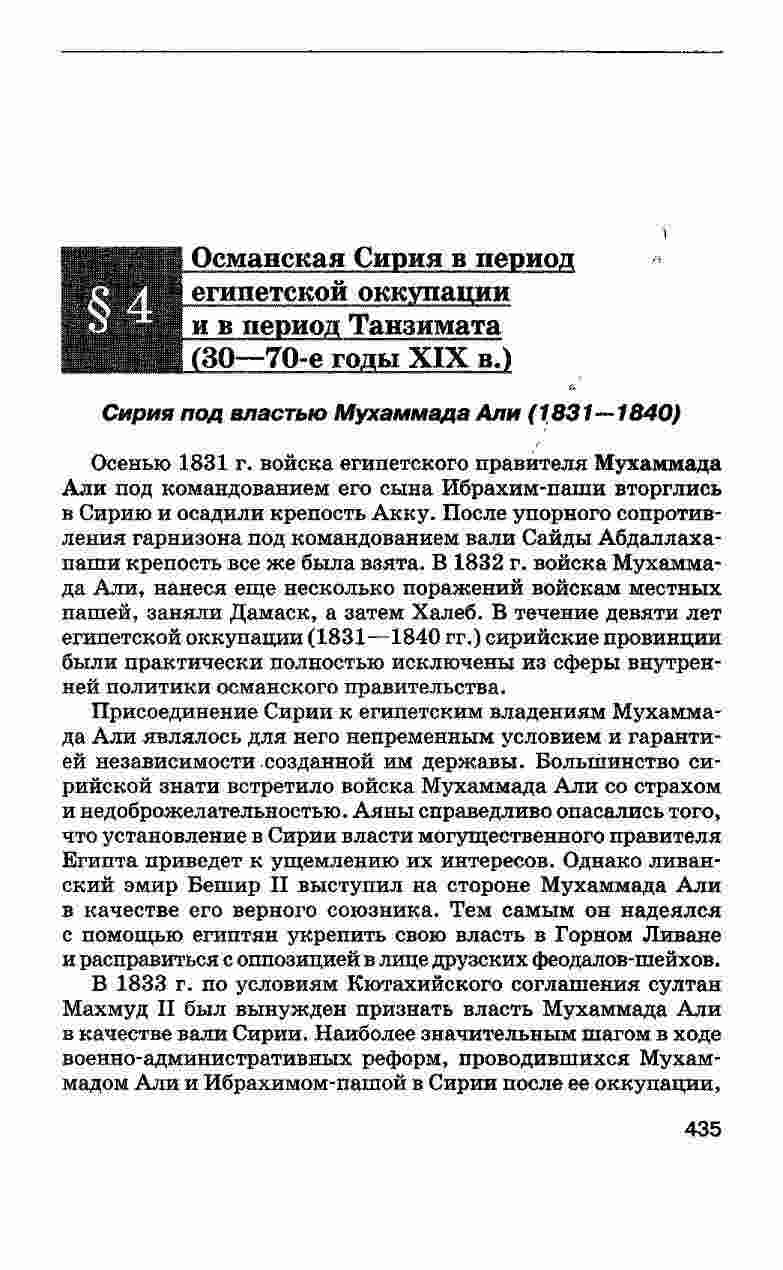 § 4 Османская Сирия в период египетской оккупации и в период Танзимата (30—70-е годы XIX в.)

Сирия под властью Мухаммада Али (1831—1840)

Осенью 1831 г. войска египетского правителя Мухаммада Али под командованием его сына Ибрахим-паши вторглись в Сирию и осадили крепость Акку. После упорного сопротивления гарнизона под командованием вали Сайды Абдаллаха-паши крепость все же была взята. В 1832 г. войска Мухаммада Али, нанеся еще несколько поражений войскам местных пашей, заняли Дамаск, а затем Халеб. В течение девяти лет египетской оккупации (1831—1840 гг.) сирийские провинции были практически полностью исключены из сферы внутренней политики османского правительства.

Присоединение Сирии к египетским владениям Мухаммада Али являлось для него непременным условием и гарантией независимости созданной им державы. Большинство сирийской знати встретило войска Мухаммада Али со страхом и недоброжелательностью. Аяны справедливо опасались того, что установление в Сирии власти могущественного правителя Египта приведет к ущемлению их интересов. Однако ливанский эмир Бешир II выступил на стороне Мухаммада Али в качестве его верного союзника. Тем самым он надеялся с помощью египтян укрепить свою власть в Горном Ливане и расправиться с оппозицией в лице друзских феодалов-шейхов.

В 1833 г. по условиям Кютахийского соглашения султан Махмуд II был вынужден признать власть Мухаммада Али в качестве вали Сирии. Наиболее значительным шагом в ходе военно-административных реформ, проводившихся Мухаммадом Али и Ибрахимом-пашой в Сирии после ее оккупации,

435